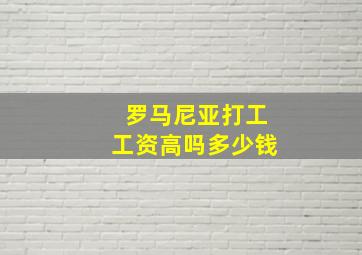 罗马尼亚打工
工资高吗多少钱